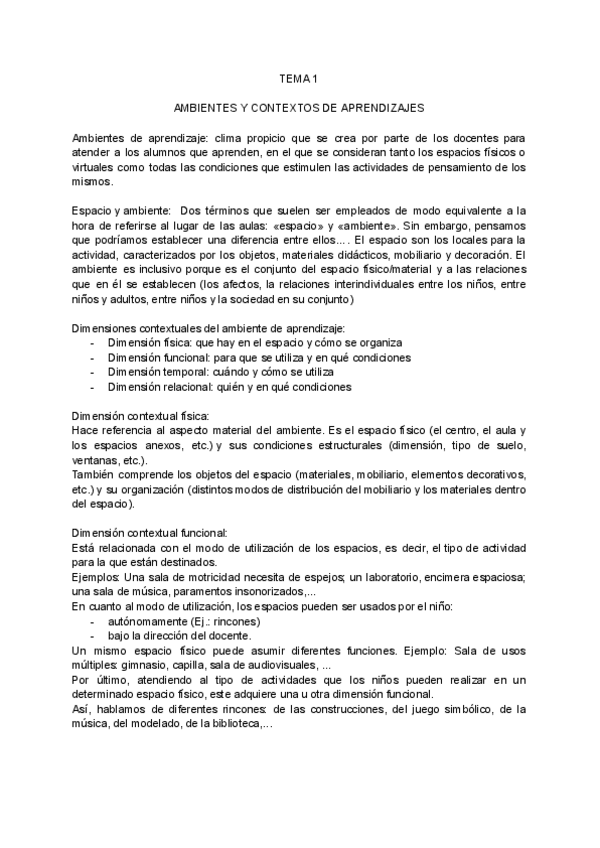 TEMA 1

AMBIENTES Y CONTEXTOS DE APRENDIZAJES

Ambientes de aprendizaje: clima propicio que se crea por parte de los docentes para atender a los alumnos que aprenden, en el que se consideran tanto los espacios físicos o virtuales como todas las condiciones que estimulen las actividades de pensamiento de los mismos.

Espacio y ambiente: Dos términos que suelen ser empleados de modo equivalente a la hora de referirse al lugar de las aulas: «espacio» y «ambiente». Sin embargo, pensamos que podríamos establecer una diferencia entre ellos... . El espacio son los locales para la actividad, caracterizados por los objetos, materiales didácticos, mobiliario y decoración. El ambiente es inclusivo porque es el conjunto del espacio físico/material y a las relaciones que en él se establecen (los afectos, la relaciones interindividuales entre los niños, entre niños y adultos, entre niños y la sociedad en su conjunto)

Dimensiones contextuales del ambiente de aprendizaje:
- Dimensión física: que hay en el espacio y cómo se organiza
- Dimensión funcional: para que se utiliza y en qué condiciones
- Dimensión temporal: cuándo y cómo se utiliza
- Dimensión relacional: quién y en qué condiciones

Dimensión contextual física:
Hace referencia al aspecto material del ambiente. Es el espacio físico (el centro, el aula y los espacios anexos, etc.) y sus condiciones estructurales (dimensión, tipo de suelo, ventanas, etc.).
También comprende los objetos del espacio (materiales, mobiliario, elementos decorativos, etc.) y su organización (distintos modos de distribución del mobiliario y los materiales dentro del espacio).

Dimensión contextual funcional:
Está relacionada con el modo de utilización de los espacios, es decir, el tipo de actividad para la que están destinados.
Ejemplos: Una sala de motricidad necesita de espejos; un laboratorio, encimera espaciosa; una sala de música, paramentos insonorizados,...
En cuanto al modo de utilización, los espacios pueden ser usados por el niño:
- autónomamente (Ej.: rincones)
- bajo la dirección del docente.
Un mismo espacio físico puede asumir diferentes funciones. Ejemplo: Sala de usos múltiples: gimnasio, capilla, sala de audiovisuales, ...
Por último, atendiendo al tipo de actividades que los niños pueden realizar en un determinado espacio físico, este adquiere una u otra dimensión funcional.
Así, hablamos de diferentes rincones: de las construcciones, del juego simbólico, de la música, del modelado, de la biblioteca,...